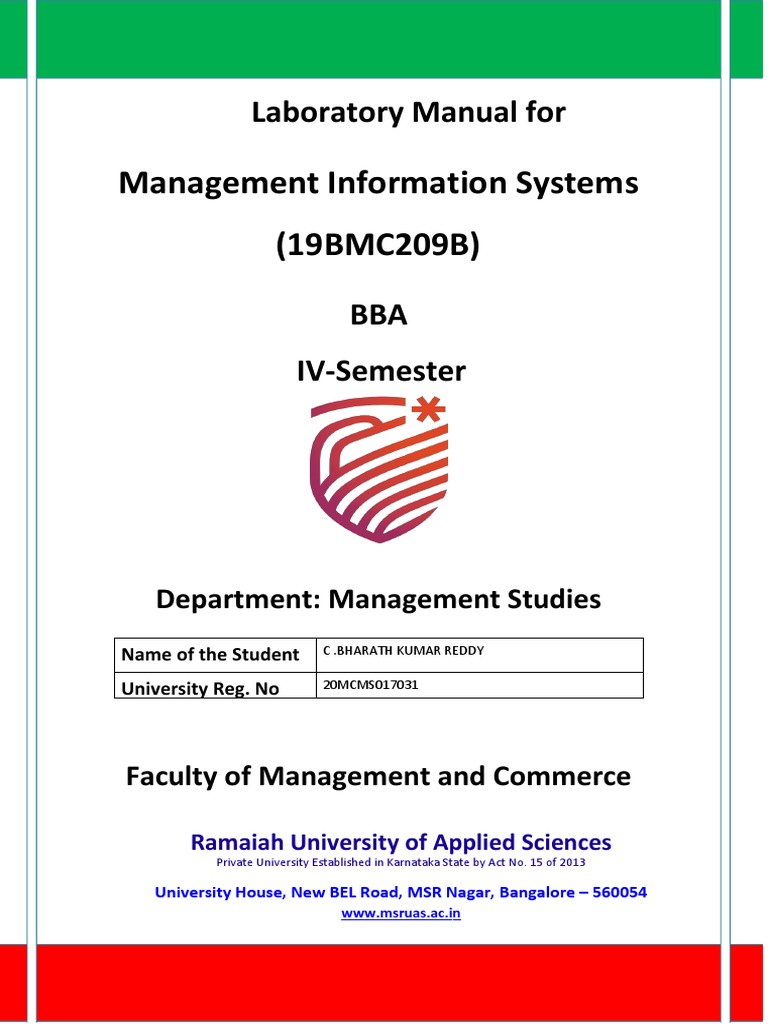 Laboratory Manual for

Management Information Systems

(19BMC209B)

BBA

IV-Semester

Department: Management Studies

| Name of the Student | C .BHARATH KUMAR REDDY |
|---|---|
| University Reg. No | 20MCMS017031 |

Faculty of Management and Commerce

Ramaiah University of Applied Sciences

Private University Established in Karnataka State by Act No. 15 of 2013

University House, New BEL Road, MSR Nagar, Bangalore – 560054

www.msruas.ac.in